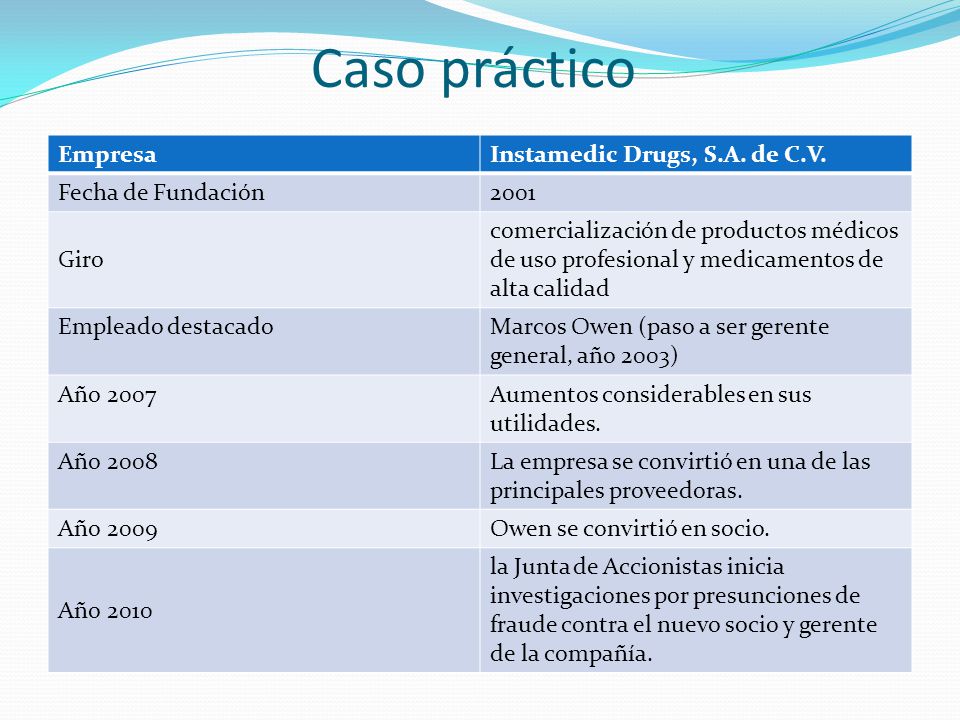 Caso práctico

| Empresa | Instamedic Drugs, S.A. de C.V. |
|---|---|
| Fecha de Fundación | 2001 |
| Giro | comercialización de productos médicos de uso profesional y medicamentos de alta calidad |
| Empleado destacado | Marcos Owen (paso a ser gerente general, año 2003) |
| Año 2007 | Aumentos considerables en sus utilidades. |
| Año 2008 | La empresa se convirtió en una de las principales proveedoras. |
| Año 2009 | Owen se convirtió en socio. |
| Año 2010 | la Junta de Accionistas inicia investigaciones por presunciones de fraude contra el nuevo socio y gerente de la compañía. |